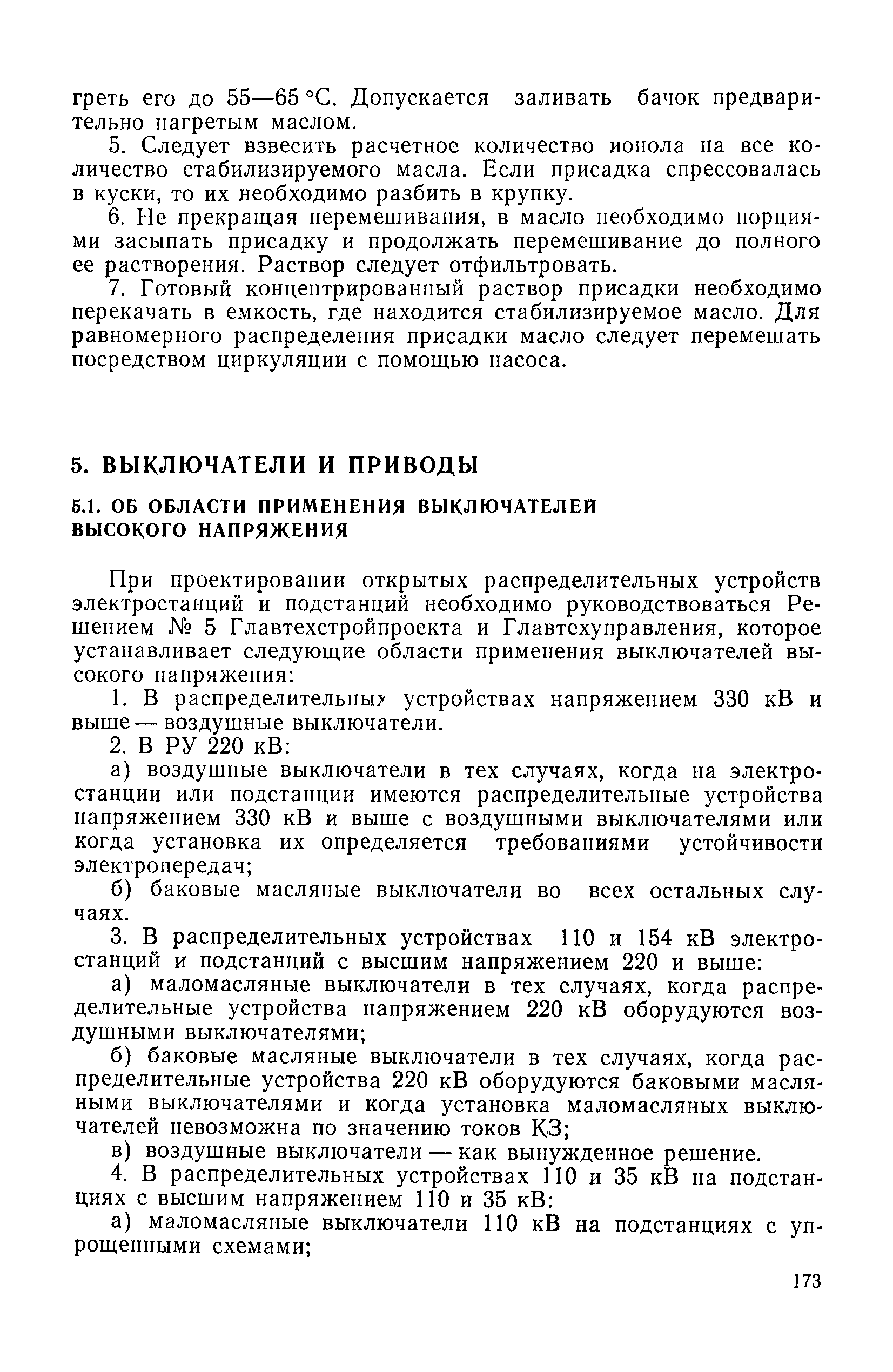 греть его до 55—65 °С. Допускается заливать бачок предварительно нагретым маслом.

5. Следует взвесить расчетное количество ионола на все количество стабилизируемого масла. Если присадка спрессовалась в куски, то их необходимо разбить в крупку.

6. Не прекращая перемешивания, в масло необходимо порциями засыпать присадку и продолжать перемешивание до полного ее растворения. Раствор следует отфильтровать.

7. Готовый концентрированный раствор присадки необходимо перекачать в емкость, где находится стабилизируемое масло. Для равномерного распределения присадки масло следует перемешать посредством циркуляции с помощью насоса.

5. ВЫКЛЮЧАТЕЛИ И ПРИВОДЫ

5.1. ОБ ОБЛАСТИ ПРИМЕНЕНИЯ ВЫКЛЮЧАТЕЛЕЙ ВЫСОКОГО НАПРЯЖЕНИЯ

При проектировании открытых распределительных устройств электростанций и подстанций необходимо руководствоваться Решением № 5 Главтехстройпроекта и Главтехуправления, которое устанавливает следующие области применения выключателей высокого напряжения:

1. В распределительных устройствах напряжением 330 кВ и выше — воздушные выключатели.

2. В РУ 220 кВ:

а) воздушные выключатели в тех случаях, когда на электростанции или подстанции имеются распределительные устройства напряжением 330 кВ и выше с воздушными выключателями или когда установка их определяется требованиями устойчивости электропередач;

б) баковые масляные выключатели во всех остальных случаях.

3. В распределительных устройствах 110 и 154 кВ электростанций и подстанций с высшим напряжением 220 и выше:

а) маломасляные выключатели в тех случаях, когда распределительные устройства напряжением 220 кВ оборудуются воздушными выключателями;

б) баковые масляные выключатели в тех случаях, когда распределительные устройства 220 кВ оборудуются баковыми масляными выключателями и когда установка маломасляных выключателей невозможна по значению токов КЗ;

в) воздушные выключатели — как вынужденное решение.

4. В распределительных устройствах 110 и 35 кВ на подстанциях с высшим напряжением 110 и 35 кВ:

а) маломасляные выключатели 110 кВ на подстанциях с упрощенными схемами;

173